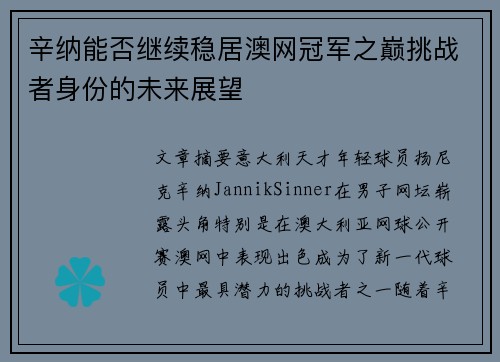 辛纳能否继续稳居澳网冠军之巅挑战者身份的未来展望

文章摘要意大利天才年轻球员扬尼克辛纳JannikSinner在男子网坛崭露头角特别是在澳大利亚网球公开赛澳网中表现出色成为了新一代球员中最具潜力的挑战者之一随着辛